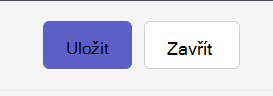 Uložit

Zavřít